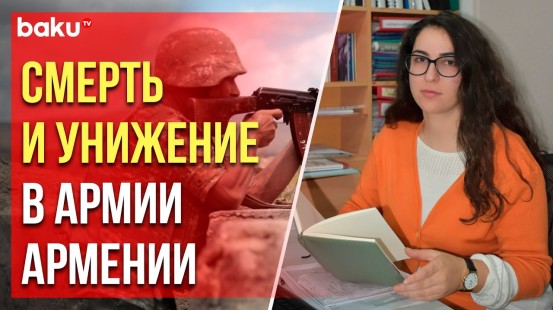 baku TV

СМЕРТЬ
И УНИЖЕНИЕ
В АРМИИ
АРМЕНИИ